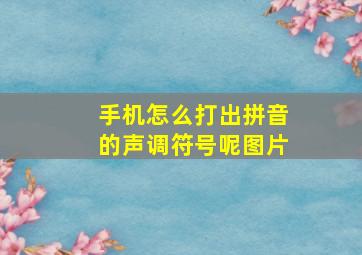 手机怎么打出拼音的声调符号呢图片